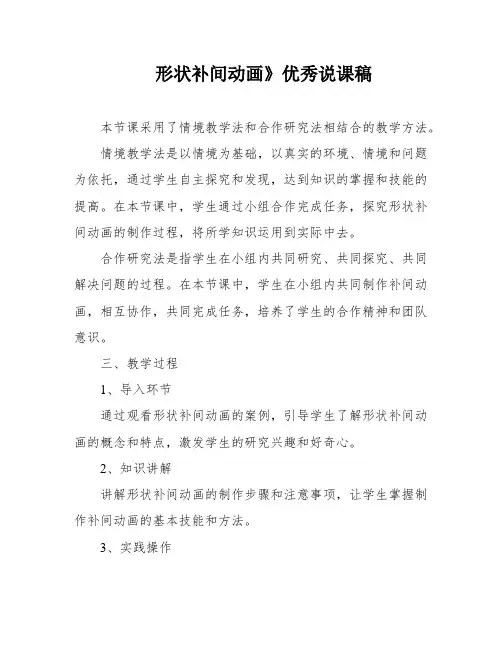 形状补间动画》优秀说课稿

本节课采用了情境教学法和合作研究法相结合的教学方法。

情境教学法是以情境为基础，以真实的环境、情境和问题为依托，通过学生自主探究和发现，达到知识的掌握和技能的提高。在本节课中，学生通过小组合作完成任务，探究形状补间动画的制作过程，将所学知识运用到实际中去。

合作研究法是指学生在小组内共同研究、共同探究、共同解决问题的过程。在本节课中，学生在小组内共同制作补间动画，相互协作，共同完成任务，培养了学生的合作精神和团队意识。

三、教学过程

1、导入环节

通过观看形状补间动画的案例，引导学生了解形状补间动画的概念和特点，激发学生的研究兴趣和好奇心。

2、知识讲解

讲解形状补间动画的制作步骤和注意事项，让学生掌握制作补间动画的基本技能和方法。

3、实践操作